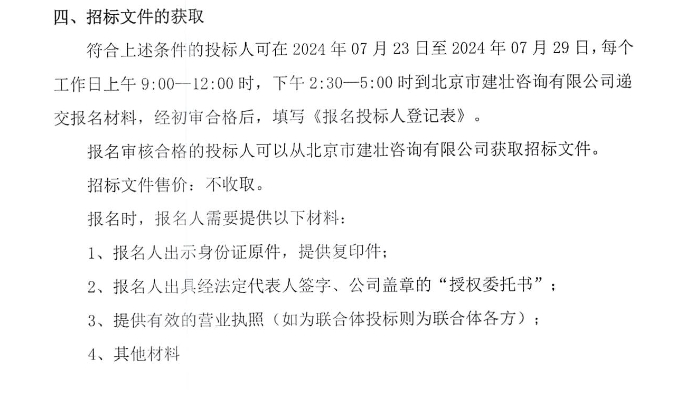 四、招标文件的获取

符合上述条件的投标人可在2024年07月23日至2024年07月29日，每个工作日上午9:00—12:00时，下午2:30—5:00时到北京市建壮咨询有限公司递交报名材料，经初审合格后，填写《报名投标人登记表》。

报名审核合格的投标人可以从北京市建壮咨询有限公司获取招标文件。

招标文件售价：不收取。

报名时，报名人需要提供以下材料：

1、报名人出示身份证原件，提供复印件；

2、报名人出具经法定代表人签字、公司盖章的“授权委托书”；

3、提供有效的营业执照（如为联合体投标则为联合体各方）；

4、其他材料